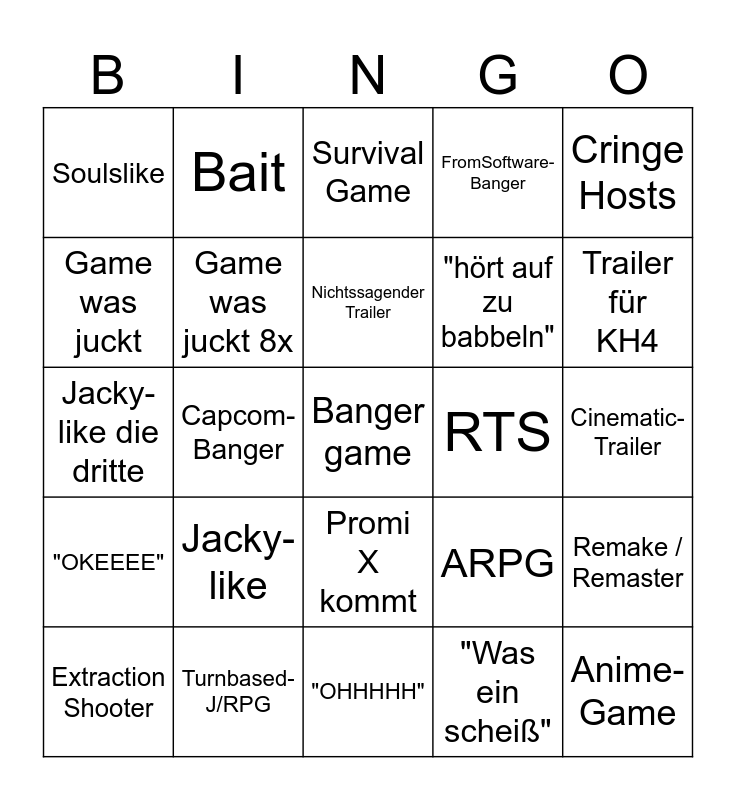 | B | I | N | G | O |
|---|---|---|---|---|
| Soulslike | Bait | Survival Game | FromSoftware-Banger | Cringe Hosts |
| Game was juckt | Game was juckt 8x | Nichtssagender Trailer | "hört auf zu babbeln" | Trailer für KH4 |
| Jacky-like die dritte | Capcom-Banger | Banger game | RTS | Cinematic-Trailer |
| "OKEEEE" | Jacky-like | Promi X kommt | ARPG | Remake / Remaster |
| Extraction Shooter | Turnbased-J/RPG | "OHHHHH" | "Was ein scheiß" | Anime-Game |